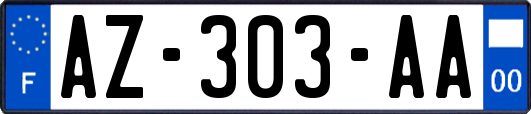 F
AZ-303-AA
00